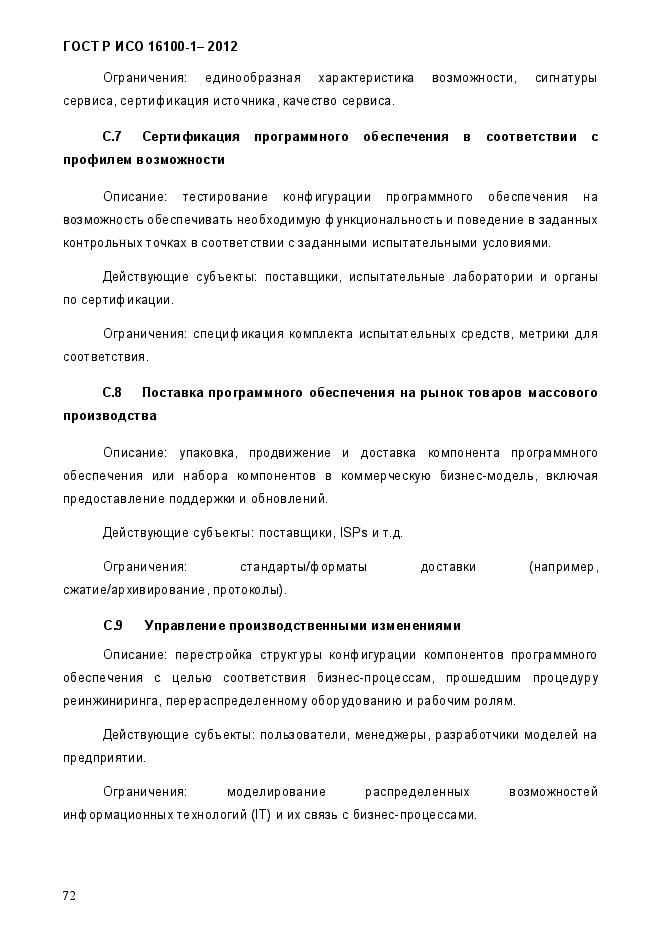 ГОСТ Р ИСО 16100-1– 2012

Ограничения: единообразная характеристика возможности, сигнатуры сервиса, сертификация источника, качество сервиса.

С.7 Сертификация программного обеспечения в соответствии с профилем возможности

Описание: тестирование конфигурации программного обеспечения на возможность обеспечивать необходимую функциональность и поведение в заданных контрольных точках в соответствии с заданными испытательными условиями.

Действующие субъекты: поставщики, испытательные лаборатории и органы по сертификации.

Ограничения: спецификация комплекта испытательных средств, метрики для соответствия.

С.8 Поставка программного обеспечения на рынок товаров массового производства

Описание: упаковка, продвижение и доставка компонента программного обеспечения или набора компонентов в коммерческую бизнес-модель, включая предоставление поддержки и обновлений.

Действующие субъекты: поставщики, ISPs и т.д.

Ограничения: стандарты/форматы доставки (например, сжатие/архивирование, протоколы).

С.9 Управление производственными изменениями

Описание: перестройка структуры конфигурации компонентов программного обеспечения с целью соответствия бизнес-процессам, прошедшим процедуру реинжиниринга, перераспределенному оборудованию и рабочим ролям.

Действующие субъекты: пользователи, менеджеры, разработчики моделей на предприятии.

Ограничения: моделирование распределенных возможностей информационных технологий (IT) и их связь с бизнес-процессами.

72